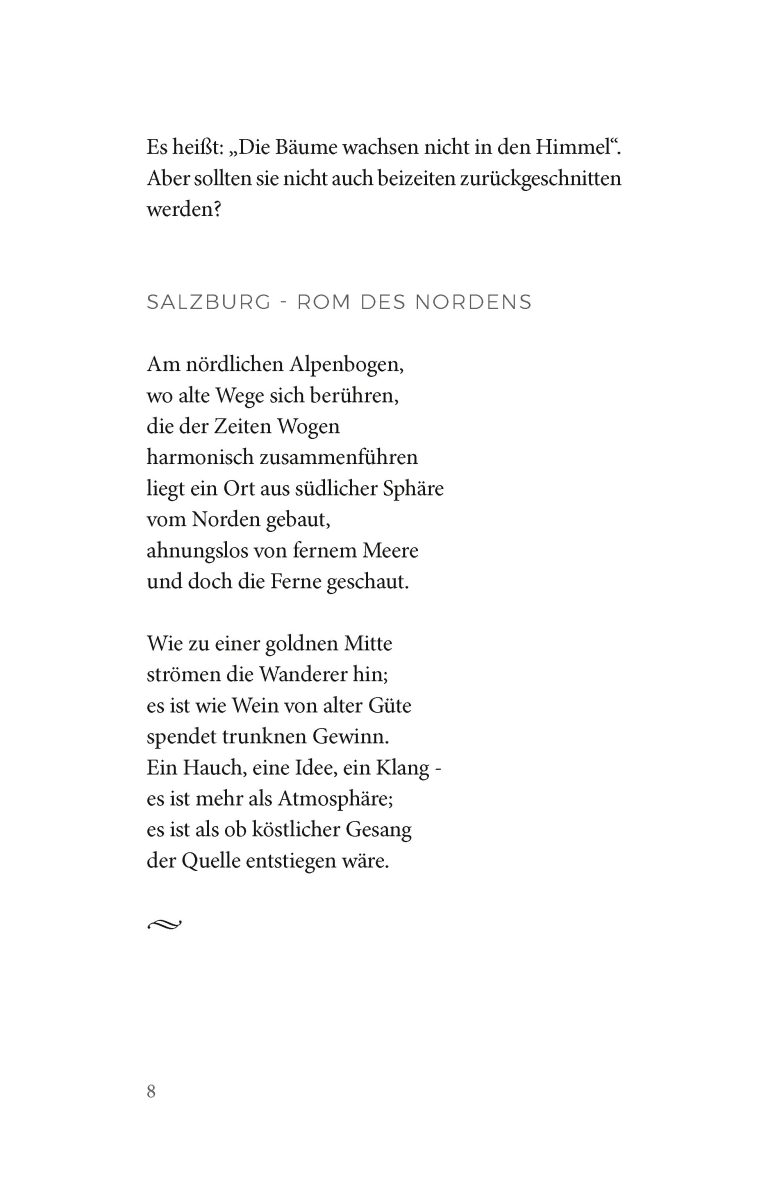 Es heißt: „Die Bäume wachsen nicht in den Himmel“. Aber sollten sie nicht auch beizeiten zurückgeschnitten werden?

SALZBURG - ROM DES NORDENS

Am nördlichen Alpenbogen,
wo alte Wege sich berühren,
die der Zeiten Wogen
harmonisch zusammenführen
liegt ein Ort aus südlicher Sphäre
vom Norden gebaut,
ahnungslos von fernem Meere
und doch die Ferne geschaut.

Wie zu einer goldnen Mitte
strömen die Wanderer hin;
es ist wie Wein von alter Güte
spendet trunknen Gewinn.
Ein Hauch, eine Idee, ein Klang -
es ist mehr als Atmosphäre;
es ist als ob köstlicher Gesang
der Quelle entstiegen wäre.

8